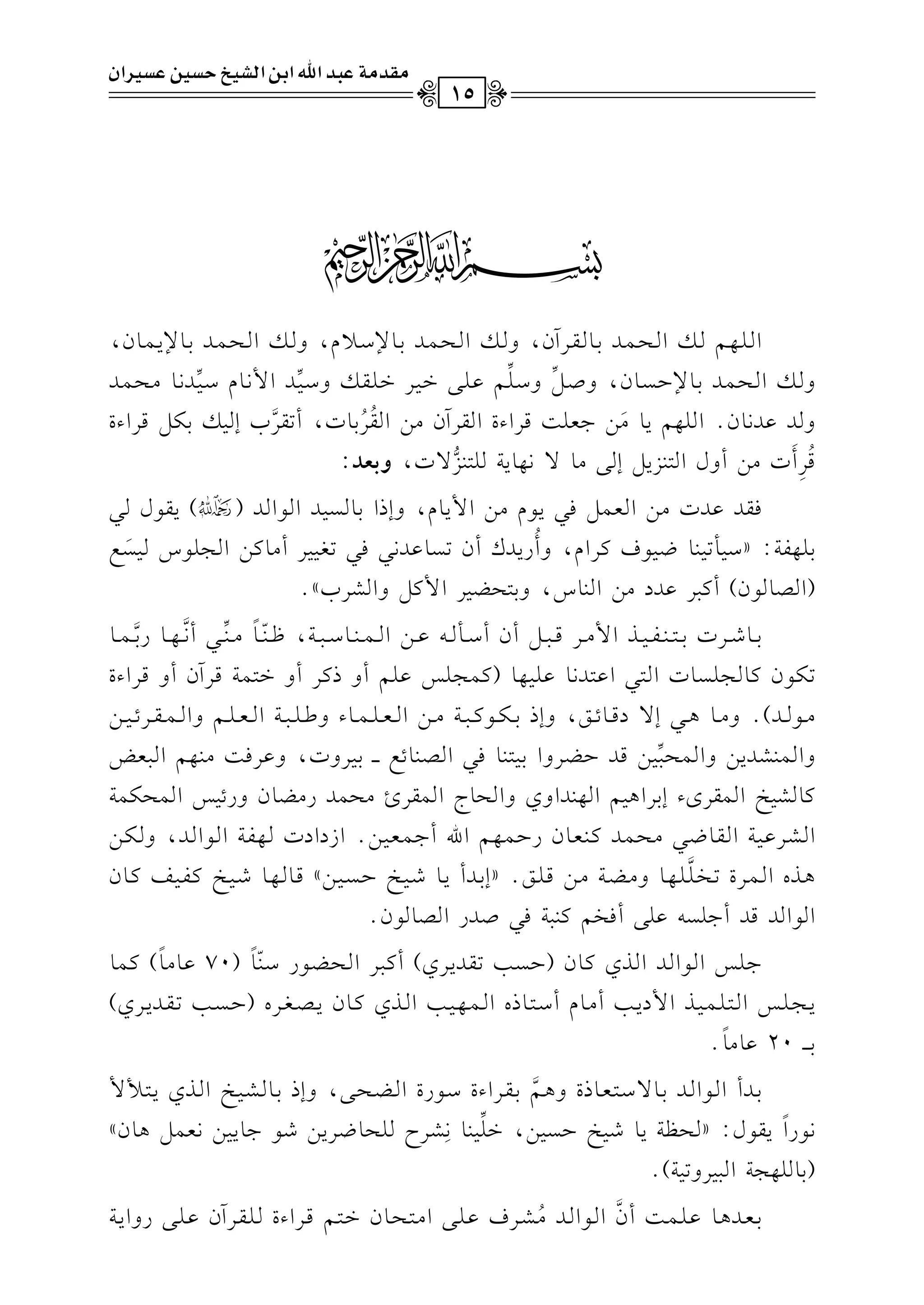 مقدمة عبد الله ابن الشيخ حسين عسيران

١٥

بسم الله الرحمن الرحيم

اللهم لك الحمد بالقرآن، ولك الحمد بالإسلام، ولك الحمد بالإيمان، ولك الحمد بالإحسان، وصلِّ وسلِّم على خير خلقك وسيِّد الأنام سيِّدنا محمد ولد عدنان. اللهم يا مَن جعلت قراءة القرآن من القُرُبات، أتقرَّب إليك بكل قراءة قُرِأَت من أول التنزيل إلى ما لا نهاية للتنزُّلات، وبعد:

فقد عدت من العمل في يوم من الأيام، وإذا بالسيد الوالد (رحمه الله) يقول لي بلهفة: «سيأتينا ضيوف كرام، وأُريدك أن تساعدني في تغيير أماكن الجلوس ليسَع (الصالون) أكبر عدد من الناس، وبتحضير الأكل والشرب».

باشرت بتنفيذ الأمر قبل أن أسأله عن المناسبة، ظنّاً منِّي أنَّها ربَّما تكون كالجلسات التي اعتدنا عليها (كمجلس علم أو ذكر أو ختمة قرآن أو قراءة مولد). وما هي إلا دقائق، وإذ بكوكبة من العلماء وطلبة العلم والمقرئين والمنشدين والمحبِّين قد حضروا بيتنا في الصنائع ـ بيروت، وعرفت منهم البعض كالشيخ المقرىء إبراهيم الهنداوي والحاج المقرئ محمد رمضان ورئيس المحكمة الشرعية القاضي محمد كنعان رحمهم الله أجمعين. ازدادت لهفة الوالد، ولكن هذه المرة تخلَّلها ومضة من قلق. «إبدأ يا شيخ حسين» قالها شيخ كفيف كان الوالد قد أجلسه على أفخم كنبة في صدر الصالون.

جلس الوالد الذي كان (حسب تقديري) أكبر الحضور سنّاً (٧٠ عاماً) كما يجلس التلميذ الأديب أمام أستاذه المهيب الذي كان يصغره (حسب تقديري) بـ ٢٠ عاماً.

بدأ الوالد بالاستعاذة وهمَّ بقراءة سورة الضحى، وإذ بالشيخ الذي يتلألأ نوراً يقول: «لحظة يا شيخ حسين، خلِّينا نِشرح للحاضرين شو جايين نعمل هان» (باللهجة البيروتية).

بعدها علمت أنَّ الوالد مُشرف على امتحان ختم قراءة للقرآن على رواية